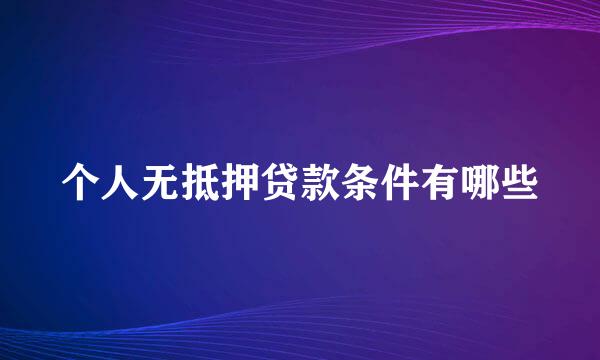 个人无抵押贷款条件有哪些